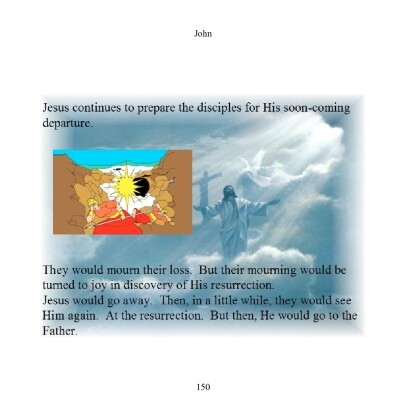 John

Jesus continues to prepare the disciples for His soon-coming departure.

They would mourn their loss. But their mourning would be turned to joy in discovery of His resurrection.
Jesus would go away. Then, in a little while, they would see Him again. At the resurrection. But then, He would go to the Father.

150